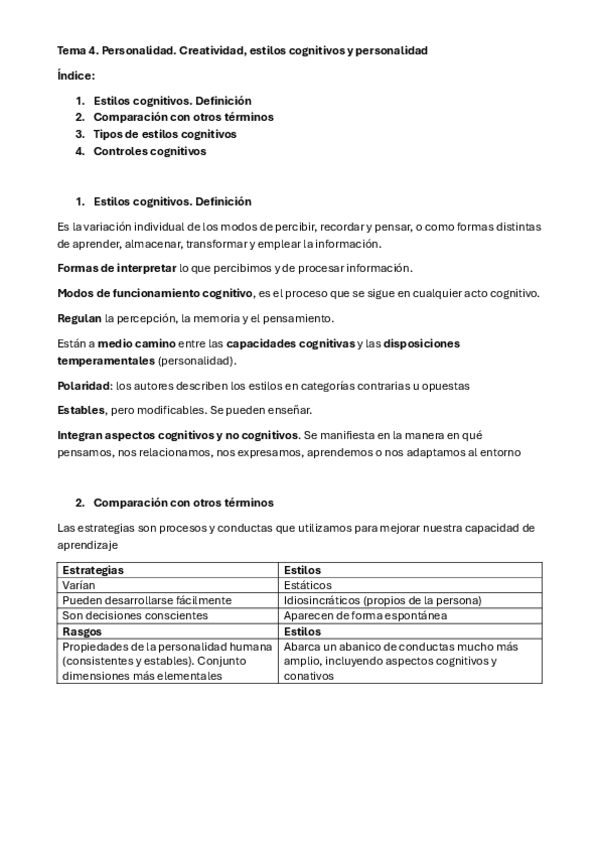 Tema 4. Personalidad. Creatividad, estilos cognitivos y personalidad

Índice:

1. Estilos cognitivos. Definición
2. Comparación con otros términos
3. Tipos de estilos cognitivos
4. Controles cognitivos

1. Estilos cognitivos. Definición

Es la variación individual de los modos de percibir, recordar y pensar, o como formas distintas de aprender, almacenar, transformar y emplear la información.

Formas de interpretar lo que percibimos y de procesar información.

Modos de funcionamiento cognitivo, es el proceso que se sigue en cualquier acto cognitivo.

Regulan la percepción, la memoria y el pensamiento.

Están a medio camino entre las capacidades cognitivas y las disposiciones temperamentales (personalidad).

Polaridad: los autores describen los estilos en categorías contrarias u opuestas

Estables, pero modificables. Se pueden enseñar.

Integran aspectos cognitivos y no cognitivos. Se manifiesta en la manera en qué pensamos, nos relacionamos, nos expresamos, aprendemos o nos adaptamos al entorno

2. Comparación con otros términos

Las estrategias son procesos y conductas que utilizamos para mejorar nuestra capacidad de aprendizaje

| Estrategias | Estilos |
|---|---|
| Varían | Estáticos |
| Pueden desarrollarse fácilmente | Idiosincráticos (propios de la persona) |
| Son decisiones conscientes | Aparecen de forma espontánea |
| Rasgos | Estilos |
| Propiedades de la personalidad humana (consistentes y estables). Conjunto dimensiones más elementales | Abarca un abanico de conductas mucho más amplio, incluyendo aspectos cognitivos y conativos |